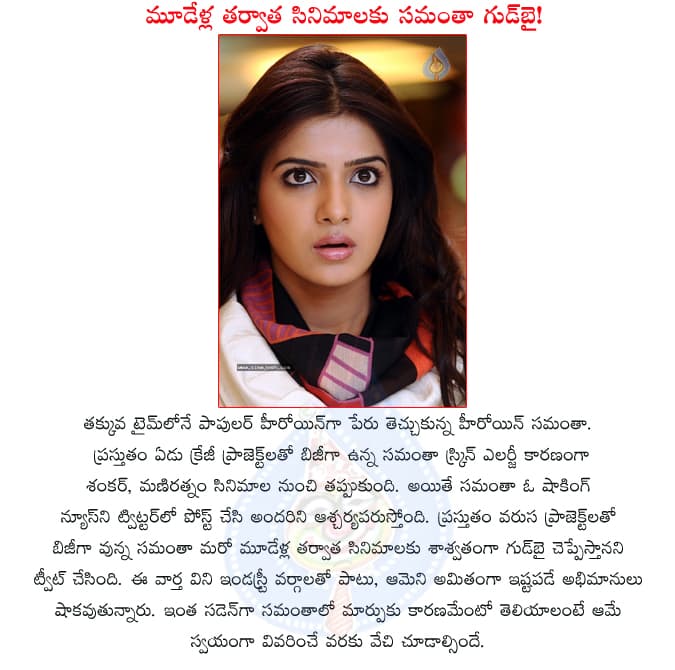 మూడేళ్ల తర్వాత సినిమాలకు సమంతా గుడ్‌బై!

తక్కువ టైమ్‌లోనే పాపులర్ హీరోయిన్‌గా పేరు తెచ్చుకున్న హీరోయిన్ సమంతా. ప్రస్తుతం ఏడు క్రేజీ ప్రాజెక్ట్‌లతో బిజీగా ఉన్న సమంతా స్కిన్ ఎలర్జీ కారణంగా శంకర్, మణిరత్నం సినిమాల నుంచి తప్పుకుంది. అయితే సమంతా ఓ షాకింగ్ న్యూస్‌ని ట్విట్టర్‌లో పోస్ట్ చేసి అందరిని ఆశ్చర్యపరుస్తోంది. ప్రస్తుతం వరుస ప్రాజెక్ట్‌లతో బిజీగా వున్న సమంతా మరో మూడేళ్ల తర్వాత సినిమాలకు శాశ్వతంగా గుడ్‌బై చెప్పేస్తానని ట్వీట్ చేసింది. ఈ వార్త విని ఇండస్ట్రీ వర్గాలతో పాటు, ఆమెని అమితంగా ఇష్టపడే అభిమానులు షాకవుతున్నారు. ఇంత సడెన్‌గా సమంతాలో మార్పుకు కారణమేంటో తెలియాలంటే ఆమే స్వయంగా వివరించే వరకు వేచి చూడాల్సిందే.